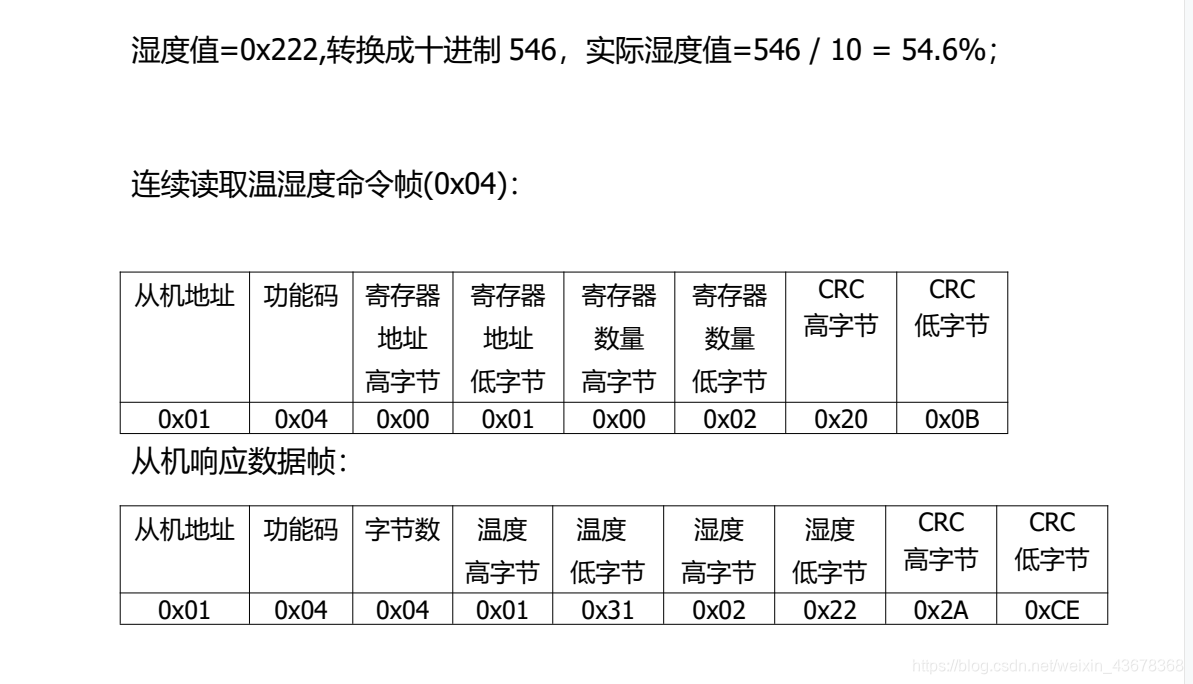 湿度值=0x222,转换成十进制546，实际湿度值=546 / 10 = 54.6%；

连续读取温湿度命令帧(0x04)：

| 从机地址 | 功能码 | 寄存器地址高字节 | 寄存器地址低字节 | 寄存器数量高字节 | 寄存器数量低字节 | CRC高字节 | CRC低字节 |
|---|---|---|---|---|---|---|---|
| 0x01 | 0x04 | 0x00 | 0x01 | 0x00 | 0x02 | 0x20 | 0x0B |

从机响应数据帧：

| 从机地址 | 功能码 | 字节数 | 温度高字节 | 温度低字节 | 湿度高字节 | 湿度低字节 | CRC高字节 | CRC低字节 |
|---|---|---|---|---|---|---|---|---|
| 0x01 | 0x04 | 0x04 | 0x01 | 0x31 | 0x02 | 0x22 | 0x2A | 0xCE |

https://blog.csdn.net/weixin_43678368